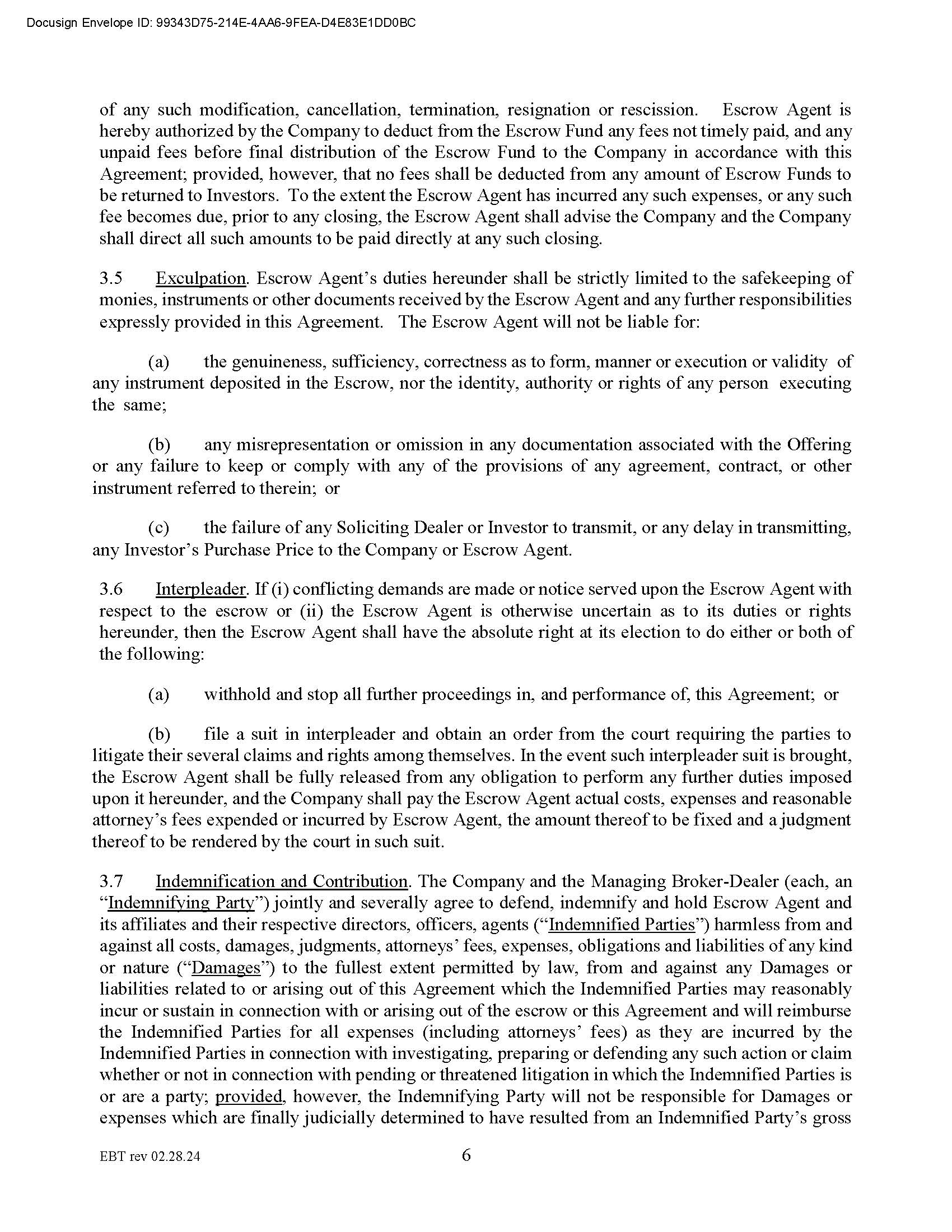 Docusign Envelope ID: 99343D75-214E-4AA6-9FEA-D4E83E1DD0BC

of any such modification, cancellation, termination, resignation or rescission. Escrow Agent is hereby authorized by the Company to deduct from the Escrow Fund any fees not timely paid, and any unpaid fees before final distribution of the Escrow Fund to the Company in accordance with this Agreement; provided, however, that no fees shall be deducted from any amount of Escrow Funds to be returned to Investors. To the extent the Escrow Agent has incurred any such expenses, or any such fee becomes due, prior to any closing, the Escrow Agent shall advise the Company and the Company shall direct all such amounts to be paid directly at any such closing.

3.5 Exculpation. Escrow Agent's duties hereunder shall be strictly limited to the safekeeping of monies, instruments or other documents received by the Escrow Agent and any further responsibilities expressly provided in this Agreement. The Escrow Agent will not be liable for:

(a) the genuineness, sufficiency, correctness as to form, manner or execution or validity of any instrument deposited in the Escrow, nor the identity, authority or rights of any person executing the same;

(b) any misrepresentation or omission in any documentation associated with the Offering or any failure to keep or comply with any of the provisions of any agreement, contract, or other instrument referred to therein; or

(c) the failure of any Soliciting Dealer or Investor to transmit, or any delay in transmitting, any Investor's Purchase Price to the Company or Escrow Agent.

3.6 Interpleader. If (i) conflicting demands are made or notice served upon the Escrow Agent with respect to the escrow or (ii) the Escrow Agent is otherwise uncertain as to its duties or rights hereunder, then the Escrow Agent shall have the absolute right at its election to do either or both of the following:

(a) withhold and stop all further proceedings in, and performance of, this Agreement; or

(b) file a suit in interpleader and obtain an order from the court requiring the parties to litigate their several claims and rights among themselves. In the event such interpleader suit is brought, the Escrow Agent shall be fully released from any obligation to perform any further duties imposed upon it hereunder, and the Company shall pay the Escrow Agent actual costs, expenses and reasonable attorney's fees expended or incurred by Escrow Agent, the amount thereof to be fixed and a judgment thereof to be rendered by the court in such suit.

3.7 Indemnification and Contribution. The Company and the Managing Broker-Dealer (each, an "Indemnifying Party") jointly and severally agree to defend, indemnify and hold Escrow Agent and its affiliates and their respective directors, officers, agents ("Indemnified Parties") harmless from and against all costs, damages, judgments, attorneys' fees, expenses, obligations and liabilities of any kind or nature ("Damages") to the fullest extent permitted by law, from and against any Damages or liabilities related to or arising out of this Agreement which the Indemnified Parties may reasonably incur or sustain in connection with or arising out of the escrow or this Agreement and will reimburse the Indemnified Parties for all expenses (including attorneys' fees) as they are incurred by the Indemnified Parties in connection with investigating, preparing or defending any such action or claim whether or not in connection with pending or threatened litigation in which the Indemnified Parties is or are a party; provided, however, the Indemnifying Party will not be responsible for Damages or expenses which are finally judicially determined to have resulted from an Indemnified Party's gross

EBT rev 02.28.24 6